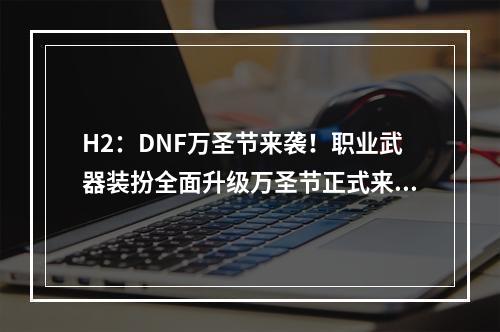 H2：DNF万圣节来袭！职业武器装扮全面升级万圣节正式来...